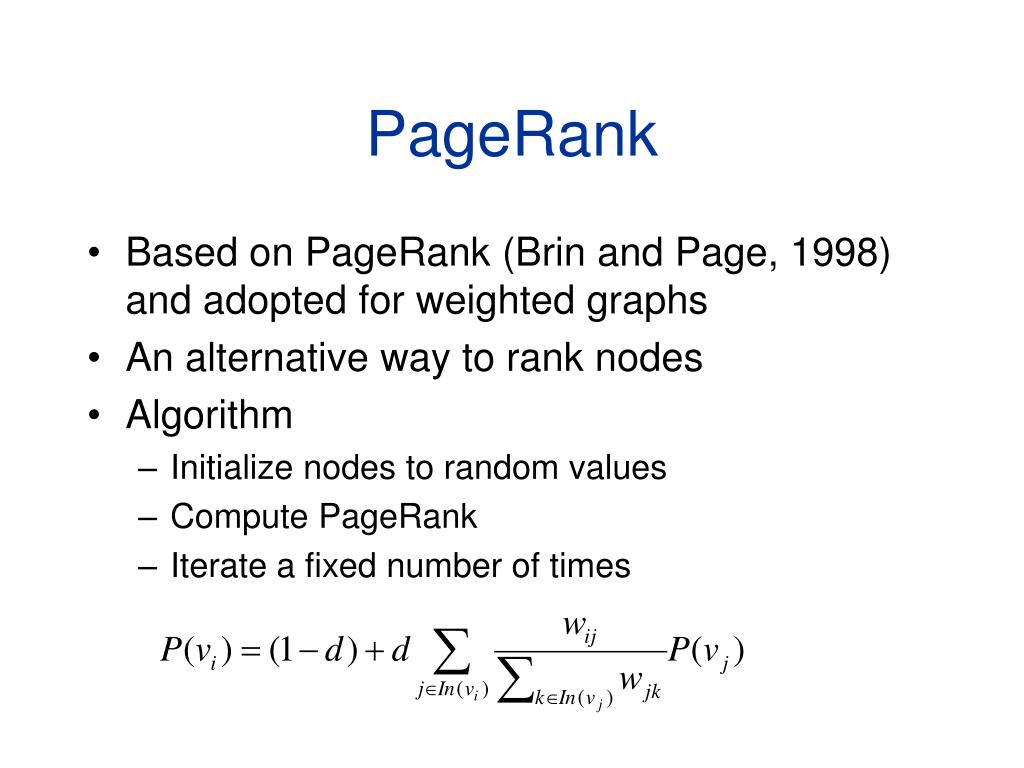 PageRank

• Based on PageRank (Brin and Page, 1998) and adopted for weighted graphs
• An alternative way to rank nodes
• Algorithm
– Initialize nodes to random values
– Compute PageRank
– Iterate a fixed number of times

$P(v_i) = (1-d) + d \sum_{j \in In(v_i)} \frac{w_{ij}}{\sum_{k \in In(v_j)} w_{jk}} P(v_j)$